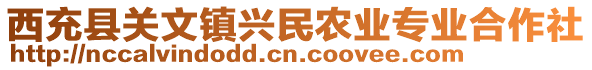 西充县关文镇兴民农业专业合作社
http://nccalvindodd.cn.coovee.com